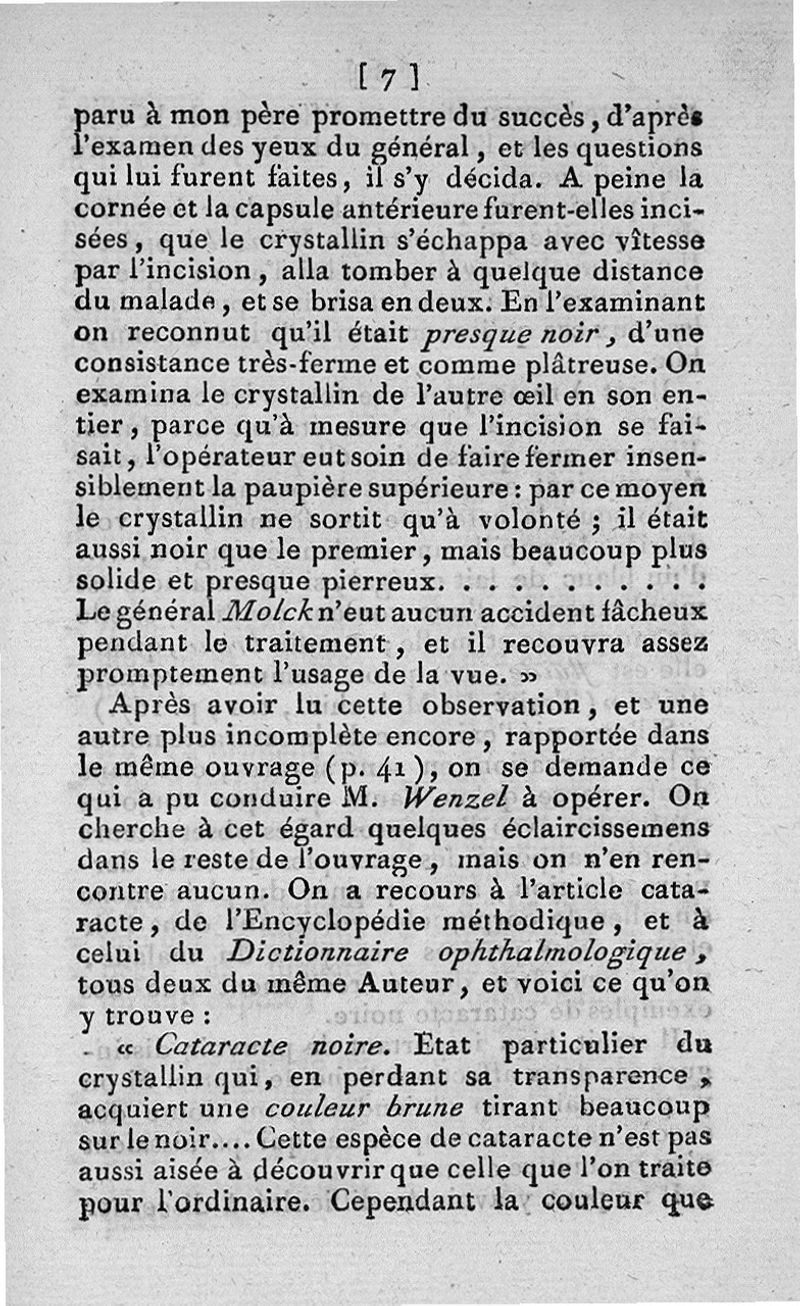 [ 7 ]

paru à mon père promettre du succès, d'après l'examen des yeux du général, et les questions qui lui furent faites, il s'y décida. A peine la cornée et la capsule antérieure furent-elles incisées, que le crystallin s'échappa avec vîtesse par l'incision, alla tomber à quelque distance du malade, et se brisa en deux. En l'examinant on reconnut qu'il était presque noir, d'une consistance très-ferme et comme plâtreuse. On examina le crystallin de l'autre œil en son entier, parce qu'à mesure que l'incision se faisait, l'opérateur eut soin de faire fermer insensiblement la paupière supérieure : par ce moyen le crystallin ne sortit qu'à volonté ; il était aussi noir que le premier, mais beaucoup plus solide et presque pierreux. . . . . . . . . . . . Le général Molck n'eut aucun accident fâcheux pendant le traitement, et il recouvra assez promptement l'usage de la vue. »

Après avoir lu cette observation, et une autre plus incomplète encore, rapportée dans le même ouvrage (p. 41), on se demande ce qui a pu conduire M. Wenzel à opérer. On cherche à cet égard quelques éclaircissemens dans le reste de l'ouvrage, mais on n'en rencontre aucun. On a recours à l'article cataracte, de l'Encyclopédie méthodique, et à celui du Dictionnaire ophthalmologique, tous deux du même Auteur, et voici ce qu'on y trouve :

« Cataracte noire. Etat particulier du crystallin qui, en perdant sa transparence, acquiert une couleur brune tirant beaucoup sur le noir.... Cette espèce de cataracte n'est pas aussi aisée à découvrir que celle que l'on traite pour l'ordinaire. Cependant la couleur que